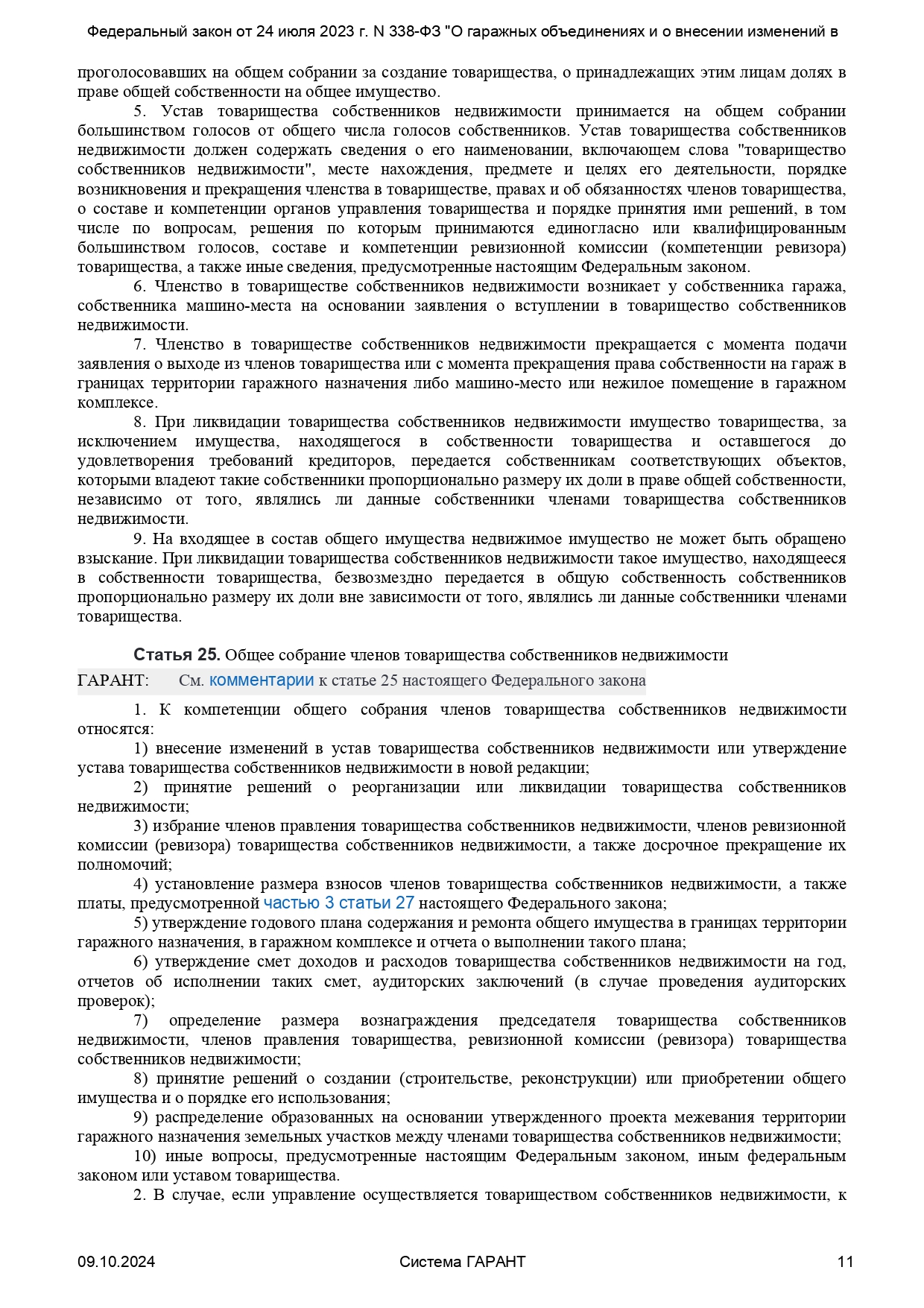 Федеральный закон от 24 июля 2023 г. N 338-ФЗ "О гаражных объединениях и о внесении изменений в

проголосовавших на общем собрании за создание товарищества, о принадлежащих этим лицам долях в праве общей собственности на общее имущество.

5. Устав товарищества собственников недвижимости принимается на общем собрании большинством голосов от общего числа голосов собственников. Устав товарищества собственников недвижимости должен содержать сведения о его наименовании, включающем слова "товарищество собственников недвижимости", месте нахождения, предмете и целях его деятельности, порядке возникновения и прекращения членства в товариществе, правах и об обязанностях членов товарищества, о составе и компетенции органов управления товарищества и порядке принятия ими решений, в том числе по вопросам, решения по которым принимаются единогласно или квалифицированным большинством голосов, составе и компетенции ревизионной комиссии (компетенции ревизора) товарищества, а также иные сведения, предусмотренные настоящим Федеральным законом.

6. Членство в товариществе собственников недвижимости возникает у собственника гаража, собственника машино-места на основании заявления о вступлении в товарищество собственников недвижимости.

7. Членство в товариществе собственников недвижимости прекращается с момента подачи заявления о выходе из членов товарищества или с момента прекращения права собственности на гараж в границах территории гаражного назначения либо машино-место или нежилое помещение в гаражном комплексе.

8. При ликвидации товарищества собственников недвижимости имущество товарищества, за исключением имущества, находящегося в собственности товарищества и оставшегося до удовлетворения требований кредиторов, передается собственникам соответствующих объектов, которыми владеют такие собственники пропорционально размеру их доли в праве общей собственности, независимо от того, являлись ли данные собственники членами товарищества собственников недвижимости.

9. На входящее в состав общего имущества недвижимое имущество не может быть обращено взыскание. При ликвидации товарищества собственников недвижимости такое имущество, находящееся в собственности товарищества, безвозмездно передается в общую собственность собственников пропорционально размеру их доли вне зависимости от того, являлись ли данные собственники членами товарищества.

Статья 25. Общее собрание членов товарищества собственников недвижимости

ГАРАНТ: См. комментарии к статье 25 настоящего Федерального закона

1. К компетенции общего собрания членов товарищества собственников недвижимости относятся:

1) внесение изменений в устав товарищества собственников недвижимости или утверждение устава товарищества собственников недвижимости в новой редакции;

2) принятие решений о реорганизации или ликвидации товарищества собственников недвижимости;

3) избрание членов правления товарищества собственников недвижимости, членов ревизионной комиссии (ревизора) товарищества собственников недвижимости, а также досрочное прекращение их полномочий;

4) установление размера взносов членов товарищества собственников недвижимости, а также платы, предусмотренной частью 3 статьи 27 настоящего Федерального закона;

5) утверждение годового плана содержания и ремонта общего имущества в границах территории гаражного назначения, в гаражном комплексе и отчета о выполнении такого плана;

6) утверждение смет доходов и расходов товарищества собственников недвижимости на год, отчетов об исполнении таких смет, аудиторских заключений (в случае проведения аудиторских проверок);

7) определение размера вознаграждения председателя товарищества собственников недвижимости, членов правления товарищества, ревизионной комиссии (ревизора) товарищества собственников недвижимости;

8) принятие решений о создании (строительстве, реконструкции) или приобретении общего имущества и о порядке его использования;

9) распределение образованных на основании утвержденного проекта межевания территории гаражного назначения земельных участков между членами товарищества собственников недвижимости;

10) иные вопросы, предусмотренные настоящим Федеральным законом, иным федеральным законом или уставом товарищества.

2. В случае, если управление осуществляется товариществом собственников недвижимости, к

09.10.2024 Система ГАРАНТ 11